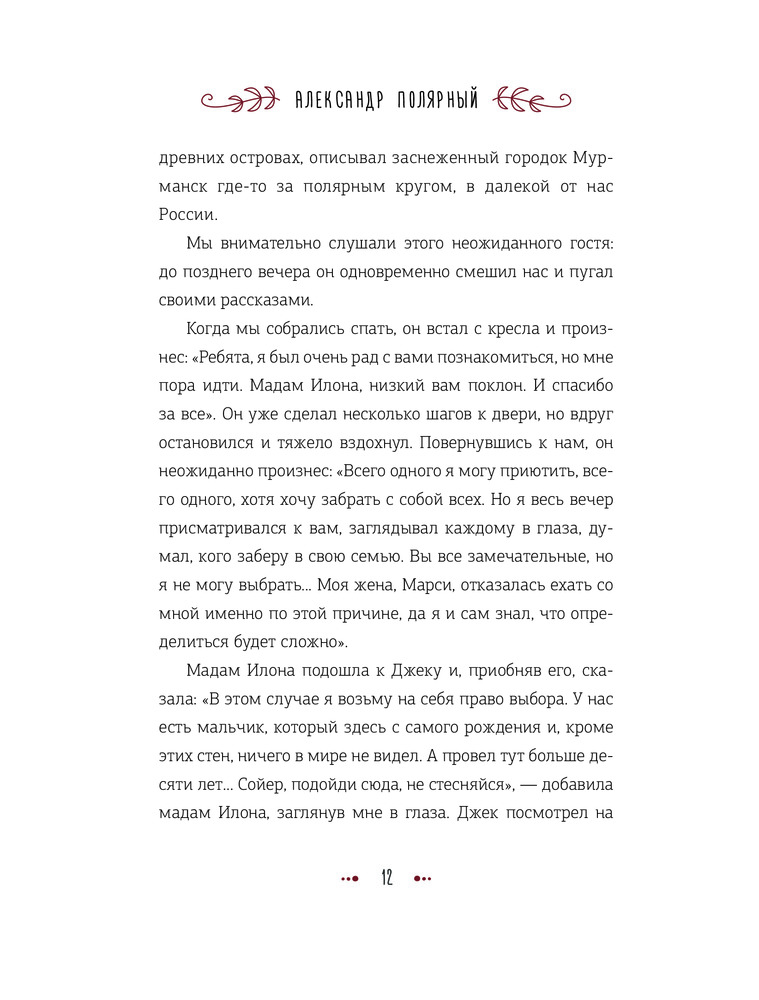 АЛЕКСАНДР ПОЛЯРНЫЙ

древних островах, описывал заснеженный городок Мурманск где-то за полярным кругом, в далекой от нас России.

Мы внимательно слушали этого неожиданного гостя: до позднего вечера он одновременно смешил нас и пугал своими рассказами.

Когда мы собрались спать, он встал с кресла и произнес: «Ребята, я был очень рад с вами познакомиться, но мне пора идти. Мадам Илона, низкий вам поклон. И спасибо за все». Он уже сделал несколько шагов к двери, но вдруг остановился и тяжело вздохнул. Повернувшись к нам, он неожиданно произнес: «Всего одного я могу приютить, всего одного, хотя хочу забрать с собой всех. Но я весь вечер присматривался к вам, заглядывал каждому в глаза, думал, кого заберу в свою семью. Вы все замечательные, но я не могу выбрать... Моя жена, Марси, отказалась ехать со мной именно по этой причине, да я и сам знал, что определиться будет сложно».

Мадам Илона подошла к Джеку и, приобняв его, сказала: «В этом случае я возьму на себя право выбора. У нас есть мальчик, который здесь с самого рождения и, кроме этих стен, ничего в мире не видел. А провел тут больше десяти лет... Сойер, подойди сюда, не стесняйся», — добавила мадам Илона, заглянув мне в глаза. Джек посмотрел на

12